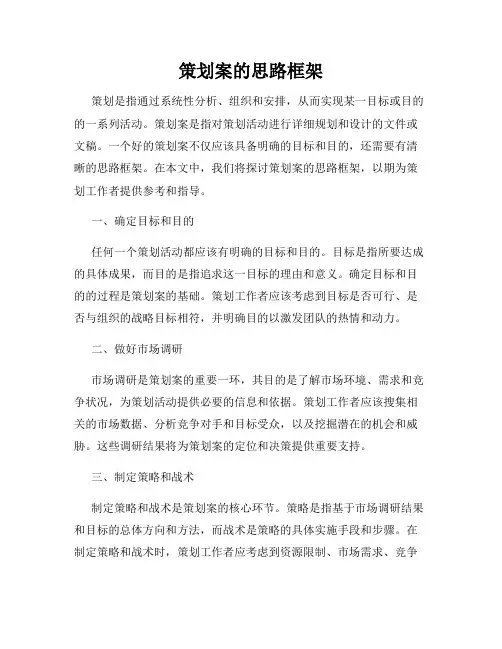 策划案的思路框架

策划是指通过系统性分析、组织和安排，从而实现某一目标或目的的一系列活动。策划案是指对策划活动进行详细规划和设计的文件或文稿。一个好的策划案不仅应该具备明确的目标和目的，还需要有清晰的思路框架。在本文中，我们将探讨策划案的思路框架，以期为策划工作者提供参考和指导。

一、确定目标和目的

任何一个策划活动都应该有明确的目标和目的。目标是指所要达成的具体成果，而目的是指追求这一目标的理由和意义。确定目标和目的的过程是策划案的基础。策划工作者应该考虑到目标是否可行、是否与组织的战略目标相符，并明确目的以激发团队的热情和动力。

二、做好市场调研

市场调研是策划案的重要一环，其目的是了解市场环境、需求和竞争状况，为策划活动提供必要的信息和依据。策划工作者应该搜集相关的市场数据、分析竞争对手和目标受众，以及挖掘潜在的机会和威胁。这些调研结果将为策划案的定位和决策提供重要支持。

三、制定策略和战术

制定策略和战术是策划案的核心环节。策略是指基于市场调研结果和目标的总体方向和方法，而战术是策略的具体实施手段和步骤。在制定策略和战术时，策划工作者应考虑到资源限制、市场需求、竞争